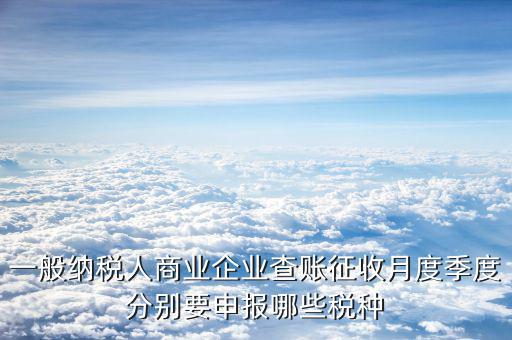 一般纳税人商业企业查账征收月度季度分别要申报哪些税种